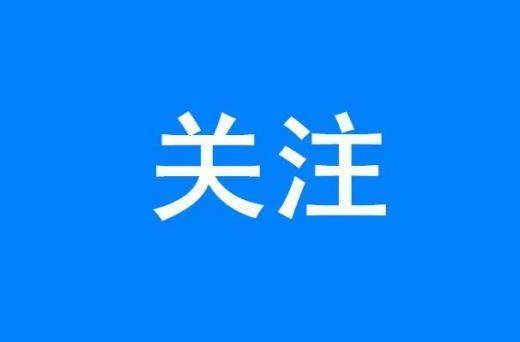 关注